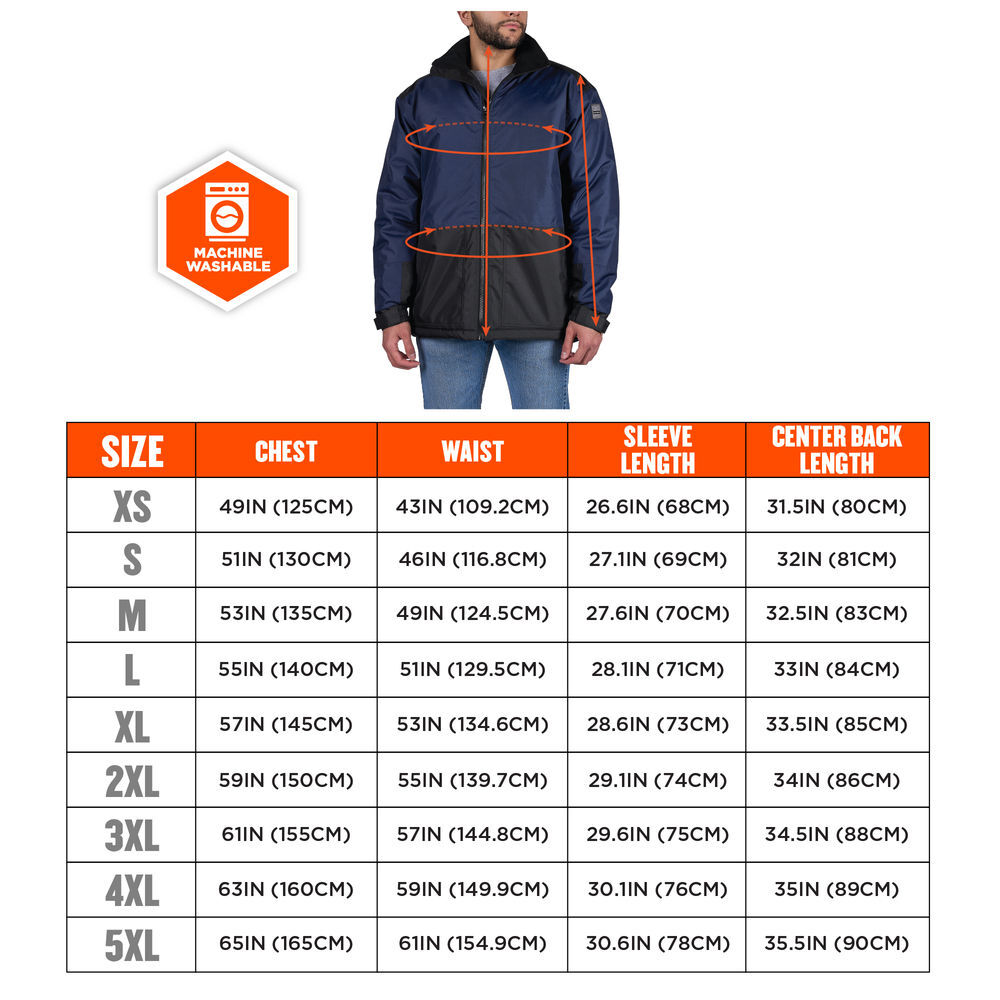 MACHINE WASHABLE

| SIZE | CHEST | WAIST | SLEEVE LENGTH | CENTER BACK LENGTH |
|---|---|---|---|---|
| XS | 49IN (125CM) | 43IN (109.2CM) | 26.6IN (68CM) | 31.5IN (80CM) |
| S | 51IN (130CM) | 46IN (116.8CM) | 27.1IN (69CM) | 32IN (81CM) |
| M | 53IN (135CM) | 49IN (124.5CM) | 27.6IN (70CM) | 32.5IN (83CM) |
| L | 55IN (140CM) | 51IN (129.5CM) | 28.1IN (71CM) | 33IN (84CM) |
| XL | 57IN (145CM) | 53IN (134.6CM) | 28.6IN (73CM) | 33.5IN (85CM) |
| 2XL | 59IN (150CM) | 55IN (139.7CM) | 29.1IN (74CM) | 34IN (86CM) |
| 3XL | 61IN (155CM) | 57IN (144.8CM) | 29.6IN (75CM) | 34.5IN (88CM) |
| 4XL | 63IN (160CM) | 59IN (149.9CM) | 30.1IN (76CM) | 35IN (89CM) |
| 5XL | 65IN (165CM) | 61IN (154.9CM) | 30.6IN (78CM) | 35.5IN (90CM) |